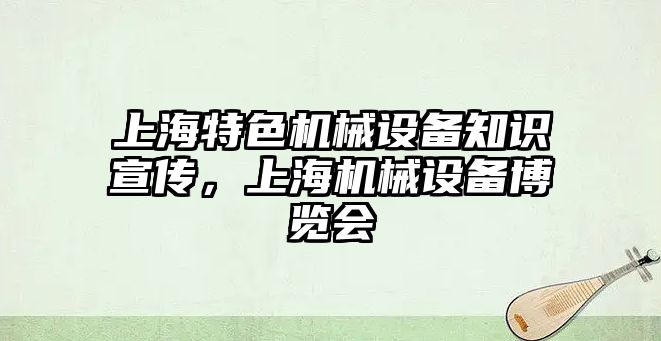 上海特色机械设备知识宣传，上海机械设备博览会